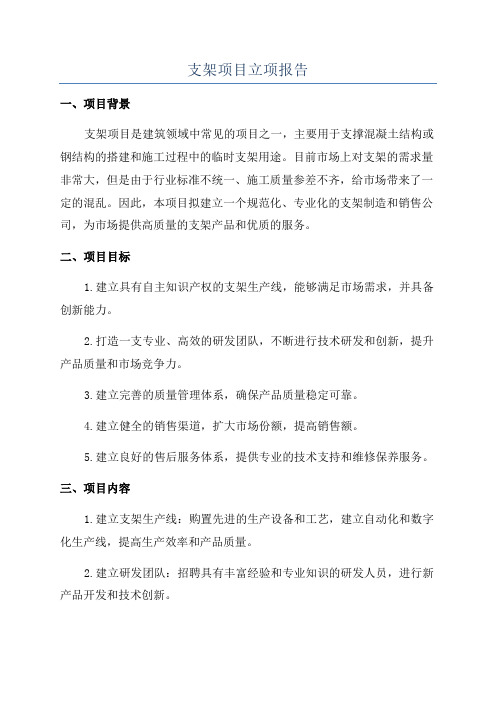 支架项目立项报告

一、项目背景

支架项目是建筑领域中常见的项目之一，主要用于支撑混凝土结构或钢结构的搭建和施工过程中的临时支架用途。目前市场上对支架的需求量非常大，但是由于行业标准不统一、施工质量参差不齐，给市场带来了一定的混乱。因此，本项目拟建立一个规范化、专业化的支架制造和销售公司，为市场提供高质量的支架产品和优质的服务。

二、项目目标

1.建立具有自主知识产权的支架生产线，能够满足市场需求，并具备创新能力。

2.打造一支专业、高效的研发团队，不断进行技术研发和创新，提升产品质量和市场竞争力。

3.建立完善的质量管理体系，确保产品质量稳定可靠。

4.建立健全的销售渠道，扩大市场份额，提高销售额。

5.建立良好的售后服务体系，提供专业的技术支持和维修保养服务。

三、项目内容

1.建立支架生产线：购置先进的生产设备和工艺，建立自动化和数字化生产线，提高生产效率和产品质量。

2.建立研发团队：招聘具有丰富经验和专业知识的研发人员，进行新产品开发和技术创新。